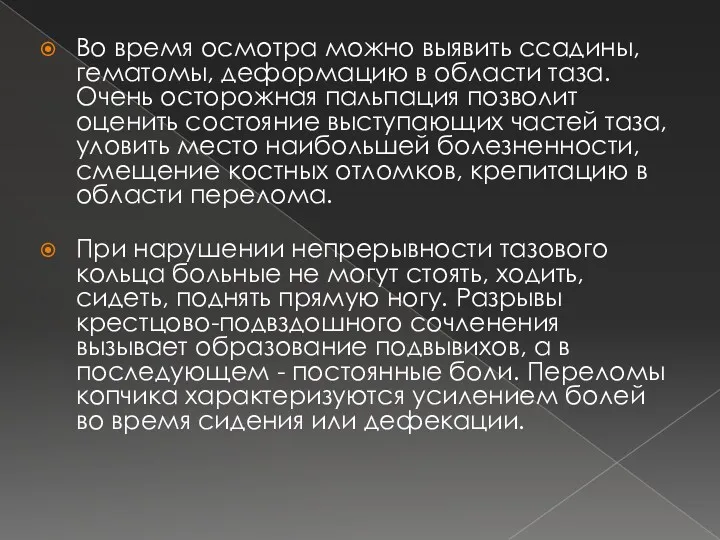 Во время осмотра можно выявить ссадины, гематомы, деформацию в области таза. Очень осторожная пальпация позволит оценить состояние выступающих частей таза, уловить место наибольшей болезненности, смещение костных отломков, крепитацию в области перелома.

При нарушении непрерывности тазового кольца больные не могут стоять, ходить, сидеть, поднять прямую ногу. Разрывы крестцово-подвздошного сочленения вызывает образование подвывихов, а в последующем - постоянные боли. Переломы копчика характеризуются усилением болей во время сидения или дефекации.